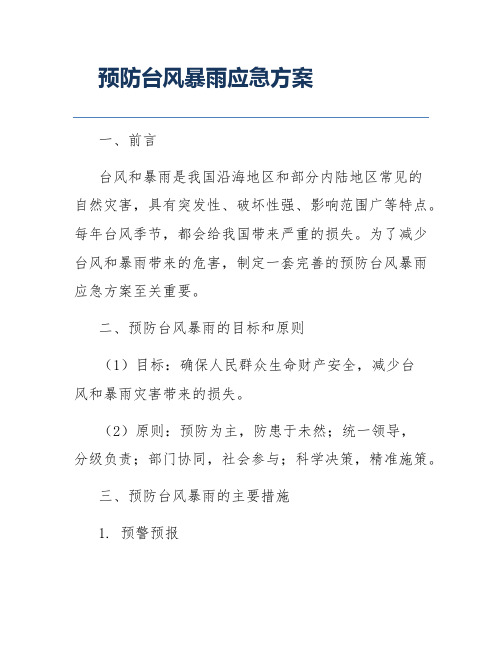 预防台风暴雨应急方案

一、前言

台风和暴雨是我国沿海地区和部分内陆地区常见的自然灾害，具有突发性、破坏性强、影响范围广等特点。每年台风季节，都会给我国带来严重的损失。为了减少台风和暴雨带来的危害，制定一套完善的预防台风暴雨应急方案至关重要。

二、预防台风暴雨的目标和原则

（1）目标：确保人民群众生命财产安全，减少台风和暴雨灾害带来的损失。

（2）原则：预防为主，防患于未然；统一领导，分级负责；部门协同，社会参与；科学决策，精准施策。

三、预防台风暴雨的主要措施

1. 预警预报